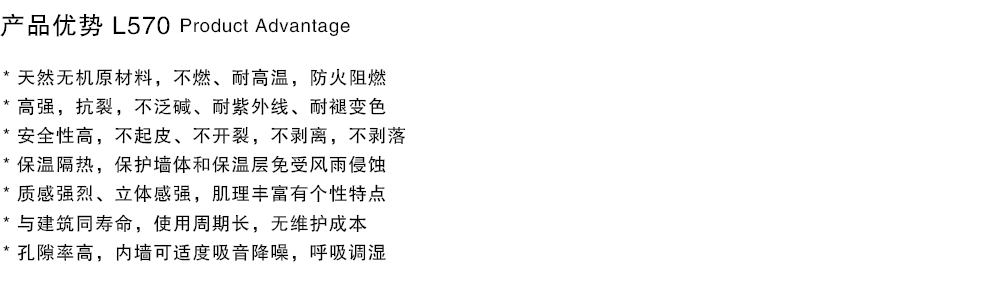 产品优势 L570 Product Advantage

* 天然无机原材料，不燃、耐高温，防火阻燃
* 高强，抗裂，不泛碱、耐紫外线、耐褪变色
* 安全性高，不起皮、不开裂，不剥离，不剥落
* 保温隔热，保护墙体和保温层免受风雨侵蚀
* 质感强烈、立体感强，肌理丰富有个性特点
* 与建筑同寿命，使用周期长，无维护成本
* 孔隙率高，内墙可适度吸音降噪，呼吸调湿